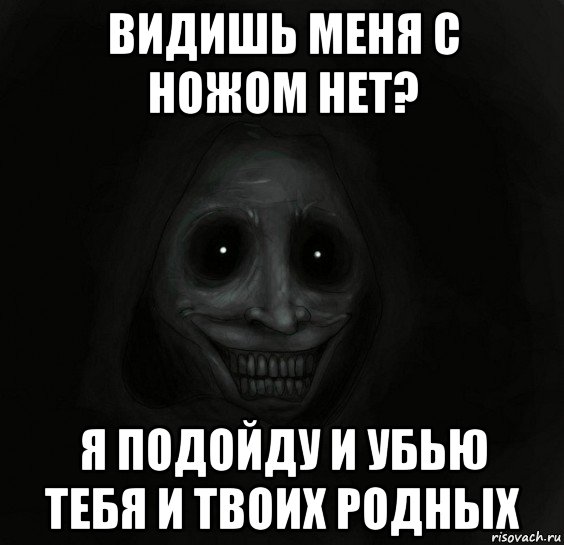 ВИДИШЬ МЕНЯ С НОЖОМ НЕТ?

Я ПОДОЙДУ И УБЬЮ ТЕБЯ И ТВОИХ РОДНЫХ

risovach.ru